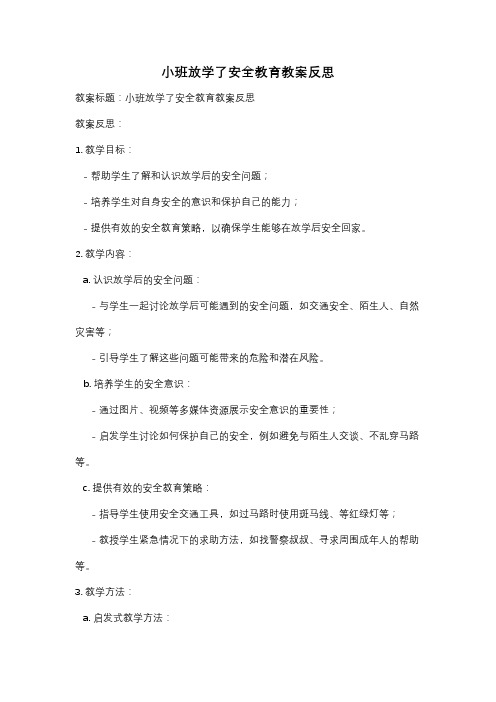 小班放学了安全教育教案反思

教案标题：小班放学了安全教育教案反思

教案反思：

1. 教学目标：

- 帮助学生了解和认识放学后的安全问题；

- 培养学生对自身安全的意识和保护自己的能力；

- 提供有效的安全教育策略，以确保学生能够在放学后安全回家。

2. 教学内容：

a. 认识放学后的安全问题：

- 与学生一起讨论放学后可能遇到的安全问题，如交通安全、陌生人、自然灾害等；

- 引导学生了解这些问题可能带来的危险和潜在风险。

b. 培养学生的安全意识：

- 通过图片、视频等多媒体资源展示安全意识的重要性；

- 启发学生讨论如何保护自己的安全，例如避免与陌生人交谈、不乱穿马路等。

c. 提供有效的安全教育策略：

- 指导学生使用安全交通工具，如过马路时使用斑马线、等红绿灯等；

- 教授学生紧急情况下的求助方法，如找警察叔叔、寻求周围成年人的帮助等。

3. 教学方法：

a. 启发式教学方法：